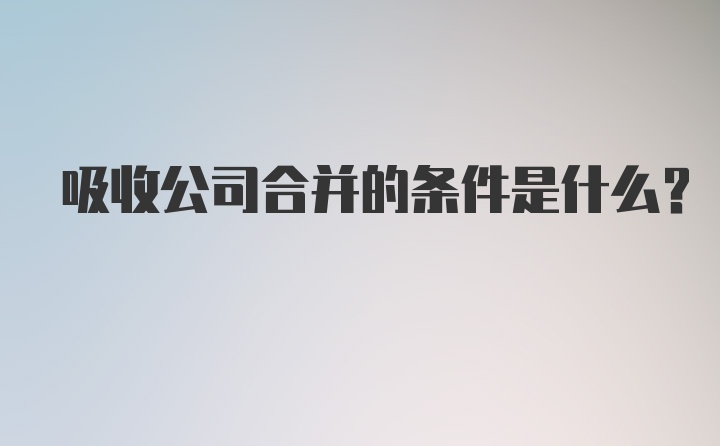 吸收公司合并的条件是什么?